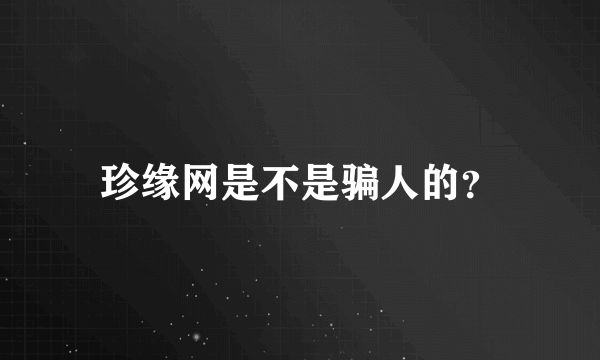 珍缘网是不是骗人的?